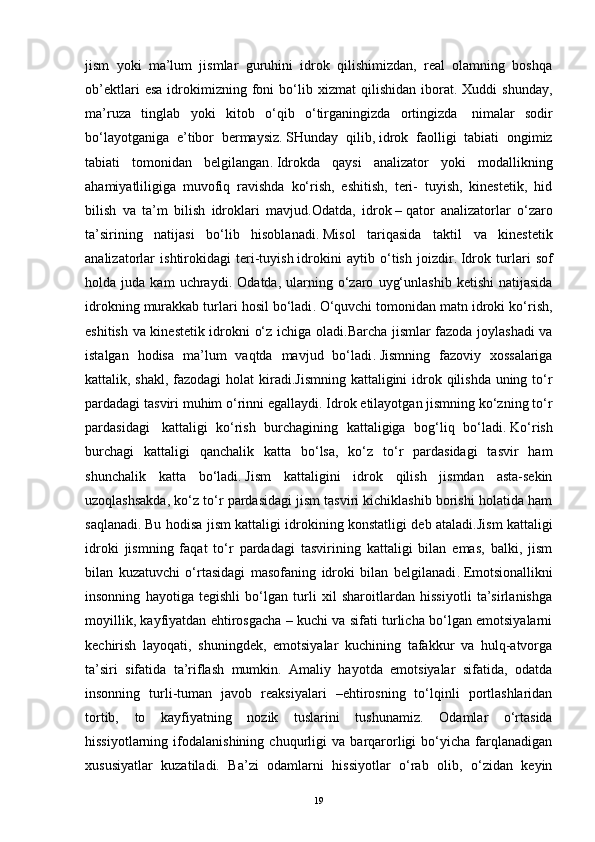 jism yoki ma’lum jismlar guruhini idrok qilishimizdan, real olamning boshqa ob’ektlari esa idrokimizning foni bo‘lib xizmat qilishidan iborat. Xuddi shunday, ma’ruza tinglab yoki kitob o‘qib o‘tirganingizda ortingizda nimalar sodir bo‘layotganiga e’tibor bermaysiz. SHunday qilib, idrok faolligi tabiati ongimiz tabiati tomonidan belgilangan. Idrokda qaysi analizator yoki modallikning ahamiyatliligiga muvofiq ravishda ko‘rish, eshitish, teri- tuyish, kinestetik, hid bilish va ta’m bilish idroklari mavjud.Odatda, idrok – qator analizatorlar o‘zaro ta’sirining natijasi bo‘lib hisoblanadi. Misol tariqasida taktil va kinestetik analizatorlar ishtirokidagi teri-tuyish idrokini aytib o‘tish joizdir. Idrok turlari sof holda juda kam uchraydi. Odatda, ularning o‘zaro uyg‘unlashib ketishi natijasida idrokning murakkab turlari hosil bo‘ladi. O‘quvchi tomonidan matn idroki ko‘rish, eshitish va kinestetik idrokni o‘z ichiga oladi.Barcha jismlar fazoda joylashadi va istalgan hodisa ma’lum vaqtda mavjud bo‘ladi. Jismning fazoviy xossalariga kattalik, shakl, fazodagi holat kiradi.Jismning kattaligini idrok qilishda uning to‘r pardadagi tasviri muhim o‘rinni egallaydi. Idrok etilayotgan jismning ko‘zning to‘r pardasidagi kattaligi ko‘rish burchagining kattaligiga bog‘liq bo‘ladi. Ko‘rish burchagi kattaligi qanchalik katta bo‘lsa, ko‘z to‘r pardasidagi tasvir ham shunchalik katta bo‘ladi. Jism kattaligini idrok qilish jismdan asta-sekin uzoqlashsakda, ko‘z to‘r pardasidagi jism tasviri kichiklashib borishi holatida ham saqlanadi. Bu hodisa jism kattaligi idrokining konstatligi deb ataladi.Jism kattaligi idroki jismning faqat to‘r pardadagi tasvirining kattaligi bilan emas, balki, jism bilan kuzatuvchi o‘rtasidagi masofaning idroki bilan belgilanadi. Emotsionallikni insonning hayotiga tegishli bo‘lgan turli xil sharoitlardan hissiyotli ta’sirlanishga moyillik, kayfiyatdan ehtirosgacha – kuchi va sifati turlicha bo‘lgan emotsiyalarni kechirish layoqati, shuningdek, emotsiyalar kuchining tafakkur va hulq-atvorga ta’siri sifatida ta’riflash mumkin. Amaliy hayotda emotsiyalar sifatida, odatda insonning turli-tuman javob reaksiyalari –ehtirosning to‘lqinli portlashlaridan tortib, to kayfiyatning nozik tuslarini tushunamiz. Odamlar o‘rtasida hissiyotlarning ifodalanishining chuqurligi va barqarorligi bo‘yicha farqlanadigan xususiyatlar kuzatiladi. Ba’zi odamlarni hissiyotlar o‘rab olib, o‘zidan keyin

19